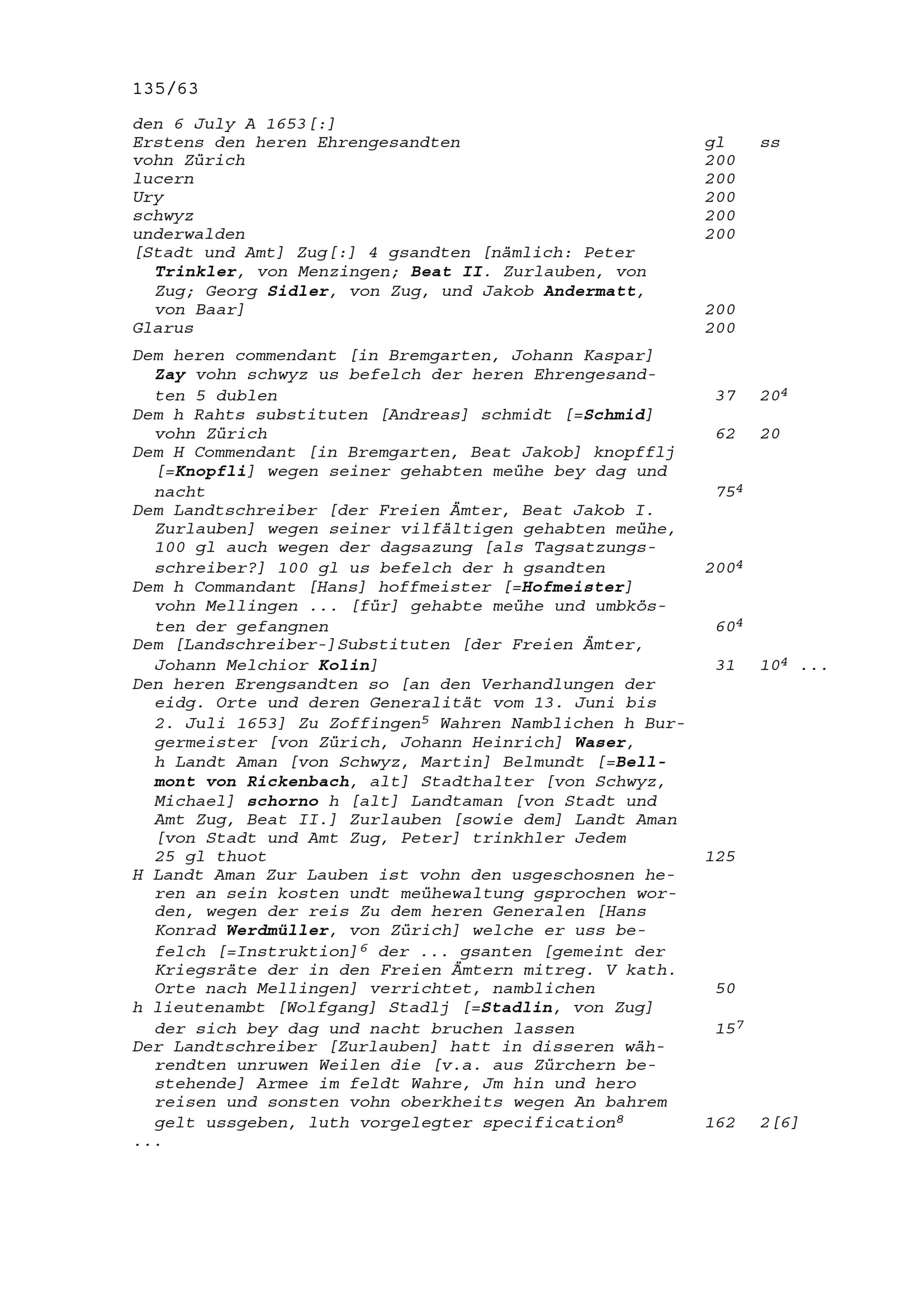 135/63

den 6 July A 1653[:]

| Erstens den heren Ehrengesandten | gl | ss |
|---|---|---|
| vohn Zürich | 200 | |
| lucern | 200 | |
| Ury | 200 | |
| schwyz | 200 | |
| underwalden | 200 | |
| [Stadt und Amt] Zug[:] 4 gsandten [nämlich: Peter Trinkler, von Menzingen; Beat II. Zurlauben, von Zug; Georg Sidler, von Zug, und Jakob Andermatt, von Baar] | 200 | |
| Glarus | 200 | |
| Dem heren commendant [in Bremgarten, Johann Kaspar] Zay vohn schwyz us befelch der heren Ehrengesandten 5 dublen | 37 | $20^4$ |
| Dem h Rahts substituten [Andreas] schmidt [=Schmid] vohn Zürich | 62 | 20 |
| Dem H Commendant [in Bremgarten, Beat Jakob] knopfflj [=Knopfli] wegen seiner gehabten meühe bey dag und nacht | $75^4$ | |
| Dem Landtschreiber [der Freien Ämter, Beat Jakob I. Zurlauben] wegen seiner vilfältigen gehabten meühe, 100 gl auch wegen der dagsazung [als Tagsatzungsschreiber?] 100 gl us befelch der h gsandten | $200^4$ | |
| Dem h Commandant [Hans] hoffmeister [=Hofmeister] vohn Mellingen ... [für] gehabte meühe und umbkösten der gefangnen | $60^4$ | |
| Dem [Landschreiber-]Substituten [der Freien Ämter, Johann Melchior Kolin] | 31 | $10^4$ ... |
| Den heren Erengsandten so [an den Verhandlungen der eidg. Orte und deren Generalität vom 13. Juni bis 2. Juli 1653] Zu Zoffingen$^5$ Wahren Namblichen h Burgermeister [von Zürich, Johann Heinrich] Waser, h Landt Aman [von Schwyz, Martin] Belmundt [=Bellmont von Rickenbach, alt] Stadthalter [von Schwyz, Michael] schorno h [alt] Landtaman [von Stadt und Amt Zug, Beat II.] Zurlauben [sowie dem] Landt Aman [von Stadt und Amt Zug, Peter] trinkhler Jedem 25 gl thuot | 125 | |
| H Landt Aman Zur Lauben ist vohn den usgeschosnen heren an sein kosten undt meühewaltung gsprochen worden, wegen der reis Zu dem heren Generalen [Hans Konrad Werdmüller, von Zürich] welche er uss befelch [=Instruktion]$^6$ der ... gsanten [gemeint der Kriegsräte der in den Freien Ämtern mitreg. V kath. Orte nach Mellingen] verrichtet, namblichen | 50 | |
| h lieutenambt [Wolfgang] Stadlj [=Stadlin, von Zug] der sich bey dag und nacht bruchen lassen | $15^7$ | |
| Der Landtschreiber [Zurlauben] hatt in disseren währendten unruwen Weilen die [v.a. aus Zürchern bestehende] Armee im feldt Wahre, Jm hin und hero reisen und sonsten vohn oberkheits wegen An bahrem gelt ussgeben, luth vorgelegter specification$^8$ | 162 | 2[6] |

...